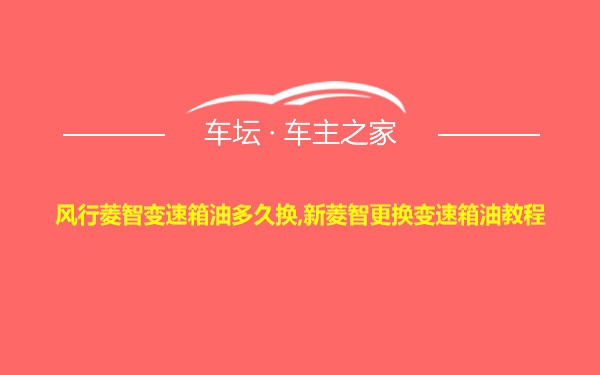 车坛 · 车主之家

风行菱智变速箱油多久换,新菱智更换变速箱油教程